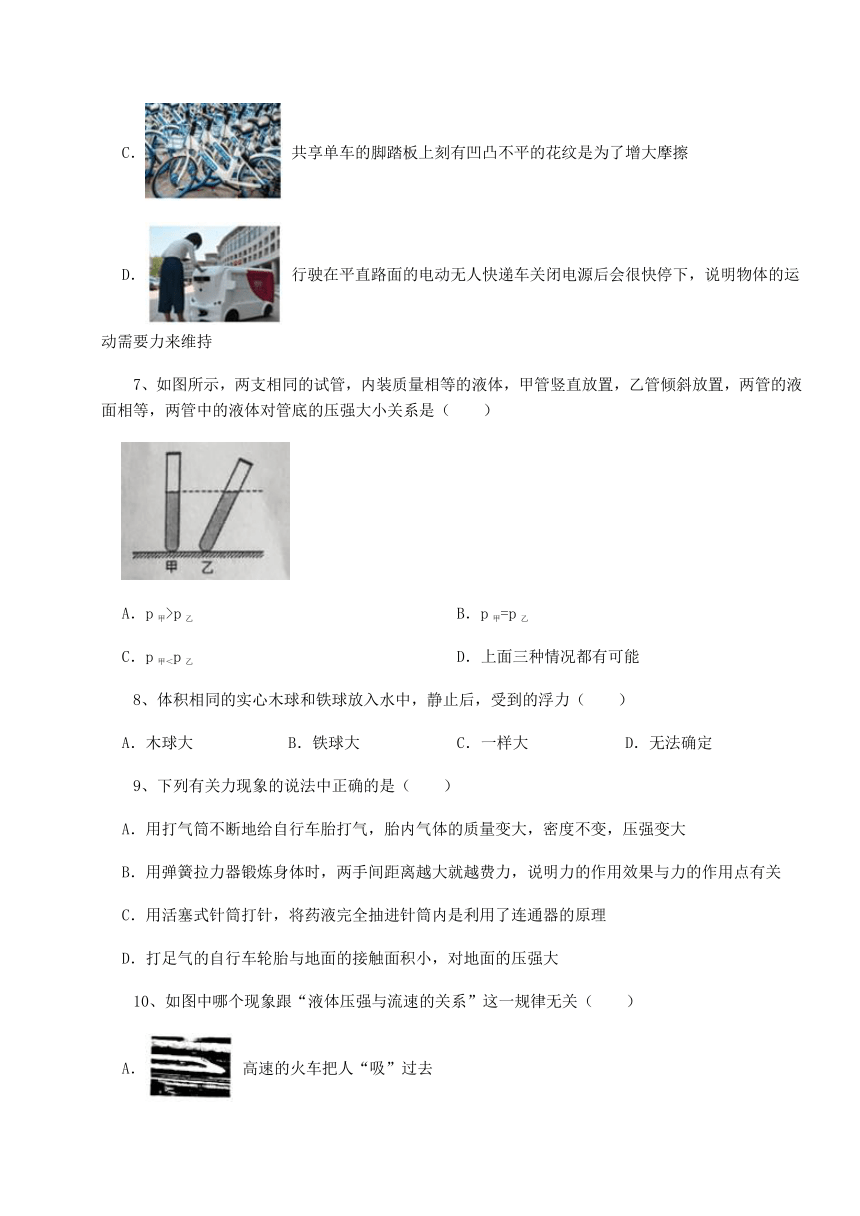 C. 共享单车的脚踏板上刻有凹凸不平的花纹是为了增大摩擦

D. 行驶在平直路面的电动无人快递车关闭电源后会很快停下，说明物体的运动需要力来维持

7、如图所示，两支相同的试管，内装质量相等的液体，甲管竖直放置，乙管倾斜放置，两管的液面相等，两管中的液体对管底的压强大小关系是（　　）

甲 乙

A. $p_{甲}>p_{乙}$

B. $p_{甲}=p_{乙}$

C. $p_{甲}<p_{乙}$

D. 上面三种情况都有可能

8、体积相同的实心木球和铁球放入水中，静止后，受到的浮力（　　）

A. 木球大

B. 铁球大

C. 一样大

D. 无法确定

9、下列有关力现象的说法中正确的是（　　）

A. 用打气筒不断地给自行车胎打气，胎内气体的质量变大，密度不变，压强变大

B. 用弹簧拉力器锻炼身体时，两手间距离越大就越费力，说明力的作用效果与力的作用点有关

C. 用活塞式针筒打针，将药液完全抽进针筒内是利用了连通器的原理

D. 打足气的自行车轮胎与地面的接触面积小，对地面的压强大

10、如图中哪个现象跟“液体压强与流速的关系”这一规律无关（　　）

A. 高速的火车把人“吸”过去